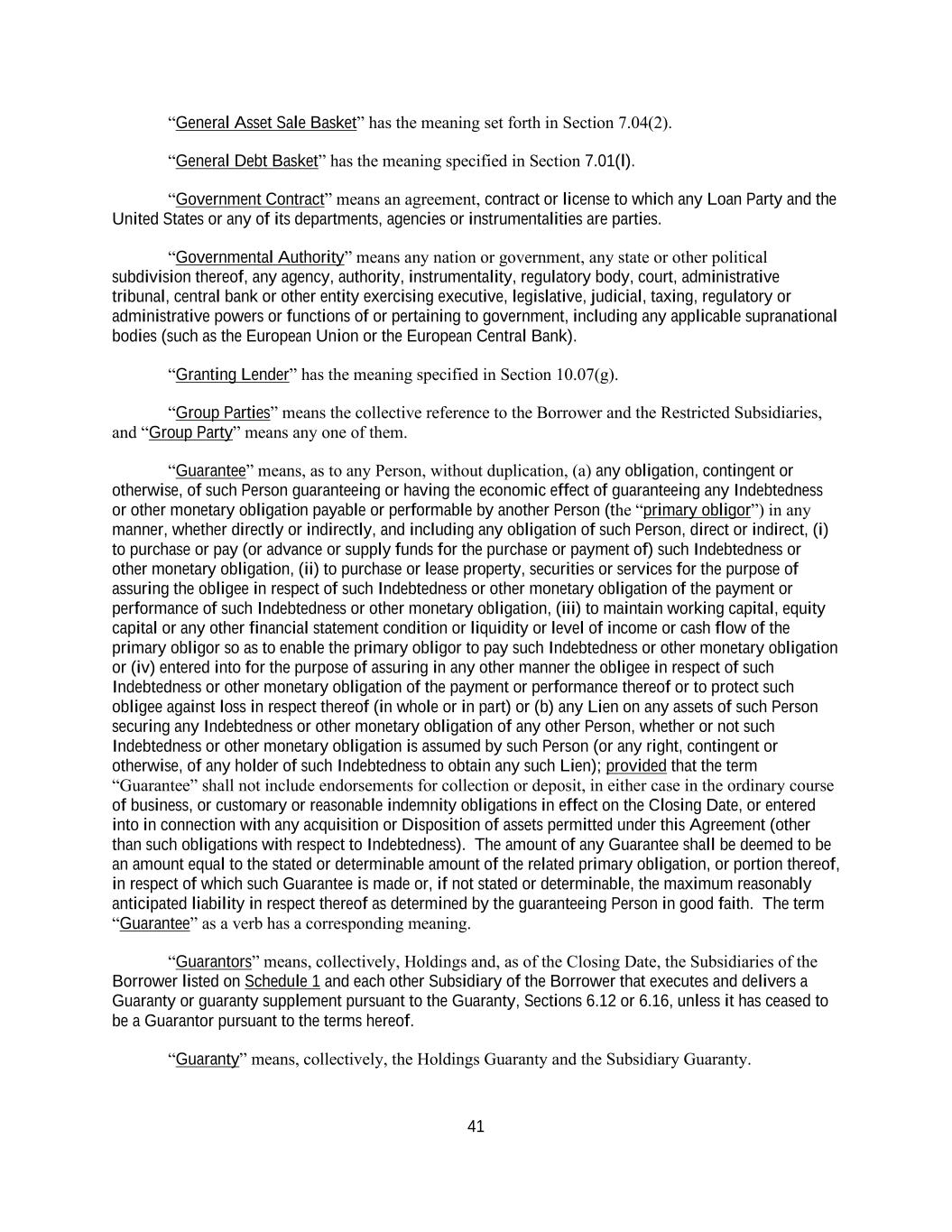 “General Asset Sale Basket” has the meaning set forth in Section 7.04(2).

“General Debt Basket” has the meaning specified in Section 7.01(l).

“Government Contract” means an agreement, contract or license to which any Loan Party and the United States or any of its departments, agencies or instrumentalities are parties.

“Governmental Authority” means any nation or government, any state or other political subdivision thereof, any agency, authority, instrumentality, regulatory body, court, administrative tribunal, central bank or other entity exercising executive, legislative, judicial, taxing, regulatory or administrative powers or functions of or pertaining to government, including any applicable supranational bodies (such as the European Union or the European Central Bank).

“Granting Lender” has the meaning specified in Section 10.07(g).

“Group Parties” means the collective reference to the Borrower and the Restricted Subsidiaries, and “Group Party” means any one of them.

“Guarantee” means, as to any Person, without duplication, (a) any obligation, contingent or otherwise, of such Person guaranteeing or having the economic effect of guaranteeing any Indebtedness or other monetary obligation payable or performable by another Person (the “primary obligor”) in any manner, whether directly or indirectly, and including any obligation of such Person, direct or indirect, (i) to purchase or pay (or advance or supply funds for the purchase or payment of) such Indebtedness or other monetary obligation, (ii) to purchase or lease property, securities or services for the purpose of assuring the obligee in respect of such Indebtedness or other monetary obligation of the payment or performance of such Indebtedness or other monetary obligation, (iii) to maintain working capital, equity capital or any other financial statement condition or liquidity or level of income or cash flow of the primary obligor so as to enable the primary obligor to pay such Indebtedness or other monetary obligation or (iv) entered into for the purpose of assuring in any other manner the obligee in respect of such Indebtedness or other monetary obligation of the payment or performance thereof or to protect such obligee against loss in respect thereof (in whole or in part) or (b) any Lien on any assets of such Person securing any Indebtedness or other monetary obligation of any other Person, whether or not such Indebtedness or other monetary obligation is assumed by such Person (or any right, contingent or otherwise, of any holder of such Indebtedness to obtain any such Lien); provided that the term “Guarantee” shall not include endorsements for collection or deposit, in either case in the ordinary course of business, or customary or reasonable indemnity obligations in effect on the Closing Date, or entered into in connection with any acquisition or Disposition of assets permitted under this Agreement (other than such obligations with respect to Indebtedness). The amount of any Guarantee shall be deemed to be an amount equal to the stated or determinable amount of the related primary obligation, or portion thereof, in respect of which such Guarantee is made or, if not stated or determinable, the maximum reasonably anticipated liability in respect thereof as determined by the guaranteeing Person in good faith. The term “Guarantee” as a verb has a corresponding meaning.

“Guarantors” means, collectively, Holdings and, as of the Closing Date, the Subsidiaries of the Borrower listed on Schedule 1 and each other Subsidiary of the Borrower that executes and delivers a Guaranty or guaranty supplement pursuant to the Guaranty, Sections 6.12 or 6.16, unless it has ceased to be a Guarantor pursuant to the terms hereof.

“Guaranty” means, collectively, the Holdings Guaranty and the Subsidiary Guaranty.

41